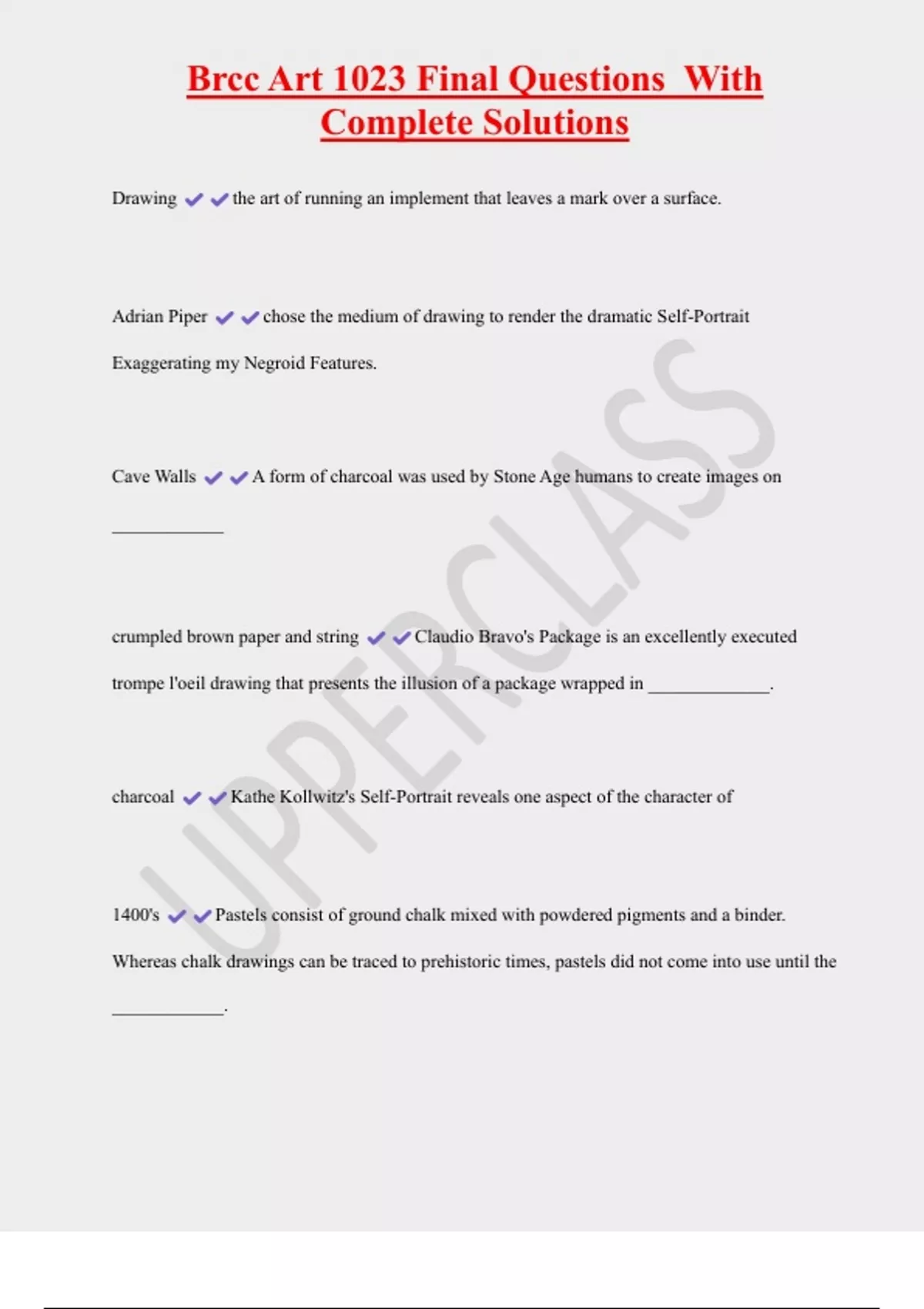 Brcc Art 1023 Final Questions With Complete Solutions

Drawing ✔✔the art of running an implement that leaves a mark over a surface.

Adrian Piper ✔✔chose the medium of drawing to render the dramatic Self-Portrait Exaggerating my Negroid Features.

Cave Walls ✔✔A form of charcoal was used by Stone Age humans to create images on ____________

crumpled brown paper and string ✔✔Claudio Bravo's Package is an excellently executed trompe l'oeil drawing that presents the illusion of a package wrapped in _____________.

charcoal ✔✔Kathe Kollwitz's Self-Portrait reveals one aspect of the character of

1400's ✔✔Pastels consist of ground chalk mixed with powdered pigments and a binder. Whereas chalk drawings can be traced to prehistoric times, pastels did not come into use until the ____________.

UPPERCLASS